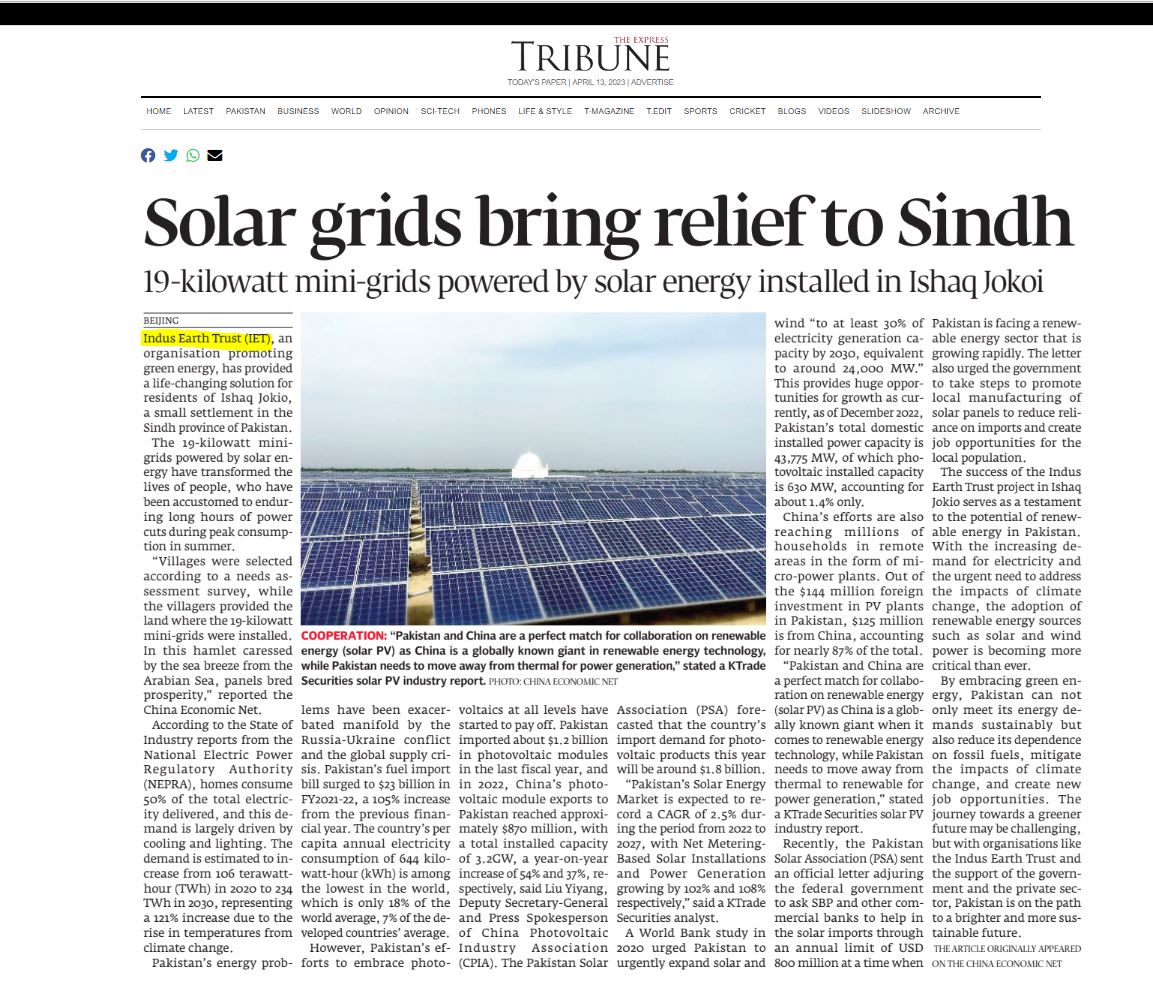 THE EXPRESS
TRIBUNE
TODAY'S PAPER | APRIL 13, 2023 | ADVERTISE

HOME LATEST PAKISTAN BUSINESS WORLD OPINION SCI-TECH PHONES LIFE & STYLE T-MAGAZINE T.EDIT SPORTS CRICKET BLOGS VIDEOS SLIDESHOW ARCHIVE

Solar grids bring relief to Sindh

19-kilowatt mini-grids powered by solar energy installed in Ishaq Jokoi

BEIJING

Indus Earth Trust (IET), an organisation promoting green energy, has provided a life-changing solution for residents of Ishaq Jokio, a small settlement in the Sindh province of Pakistan.

The 19-kilowatt mini-grids powered by solar energy have transformed the lives of people, who have been accustomed to enduring long hours of power cuts during peak consumption in summer.

"Villages were selected according to a needs assessment survey, while the villagers provided the land where the 19-kilowatt mini-grids were installed. In this hamlet caressed by the sea breeze from the Arabian Sea, panels bred prosperity," reported the China Economic Net.

According to the State of Industry reports from the National Electric Power Regulatory Authority (NEPRA), homes consume 50% of the total electricity delivered, and this demand is largely driven by cooling and lighting. The demand is estimated to increase from 106 terawatt-hour (TWh) in 2020 to 234 TWh in 2030, representing a 121% increase due to the rise in temperatures from climate change.

Pakistan's energy problems have been exacerbated manifold by the Russia-Ukraine conflict and the global supply crisis. Pakistan's fuel import bill surged to $23 billion in FY2021-22, a 105% increase from the previous financial year. The country's per capita annual electricity consumption of 644 kilowatt-hour (kWh) is among the lowest in the world, which is only 18% of the world average, 7% of the developed countries' average.

However, Pakistan's efforts to embrace photovoltaics at all levels have started to pay off. Pakistan imported about $1.2 billion in photovoltaic modules in the last fiscal year, and in 2022, China's photovoltaic module exports to Pakistan reached approximately $870 million, with a total installed capacity of 3.2GW, a year-on-year increase of 54% and 37%, respectively, said Liu Yiyang, Deputy Secretary-General and Press Spokesperson of China Photovoltaic Industry Association (CPIA). The Pakistan Solar Association (PSA) forecasted that the country's import demand for photovoltaic products this year will be around $1.8 billion.

"Pakistan's Solar Energy Market is expected to record a CAGR of 2.5% during the period from 2022 to 2027, with Net Metering-Based Solar Installations and Power Generation growing by 102% and 108% respectively," said a KTrade Securities analyst.

A World Bank study in 2020 urged Pakistan to urgently expand solar and wind "to at least 30% of electricity generation capacity by 2030, equivalent to around 24,000 MW." This provides huge opportunities for growth as currently, as of December 2022, Pakistan's total domestic installed power capacity is 43,775 MW, of which photovoltaic installed capacity is 630 MW, accounting for about 1.4% only.

China's efforts are also reaching millions of households in remote areas in the form of micro-power plants. Out of the $144 million foreign investment in PV plants in Pakistan, $125 million is from China, accounting for nearly 87% of the total.

"Pakistan and China are a perfect match for collaboration on renewable energy (solar PV) as China is a globally known giant when it comes to renewable energy technology, while Pakistan needs to move away from thermal to renewable for power generation," stated a KTrade Securities solar PV industry report.

Recently, the Pakistan Solar Association (PSA) sent an official letter adjuring the federal government to ask SBP and other commercial banks to help in the solar imports through an annual limit of USD 800 million at a time when Pakistan is facing a renewable energy sector that is growing rapidly. The letter also urged the government to take steps to promote local manufacturing of solar panels to reduce reliance on imports and create job opportunities for the local population.

The success of the Indus Earth Trust project in Ishaq Jokio serves as a testament to the potential of renewable energy in Pakistan. With the increasing demand for electricity and the urgent need to address the impacts of climate change, the adoption of renewable energy sources such as solar and wind power is becoming more critical than ever.

By embracing green energy, Pakistan can not only meet its energy demands sustainably but also reduce its dependence on fossil fuels, mitigate the impacts of climate change, and create new job opportunities. The journey towards a greener future may be challenging, but with organisations like the Indus Earth Trust and the support of the government and the private sector, Pakistan is on the path to a brighter and more sustainable future.

THE ARTICLE ORIGINALLY APPEARED ON THE CHINA ECONOMIC NET

COOPERATION: "Pakistan and China are a perfect match for collaboration on renewable energy (solar PV) as China is a globally known giant in renewable energy technology, while Pakistan needs to move away from thermal for power generation," stated a KTrade Securities solar PV industry report. PHOTO: CHINA ECONOMIC NET